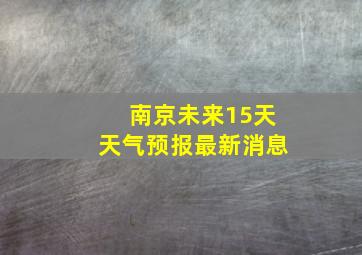 南京未来15天
天气预报最新消息